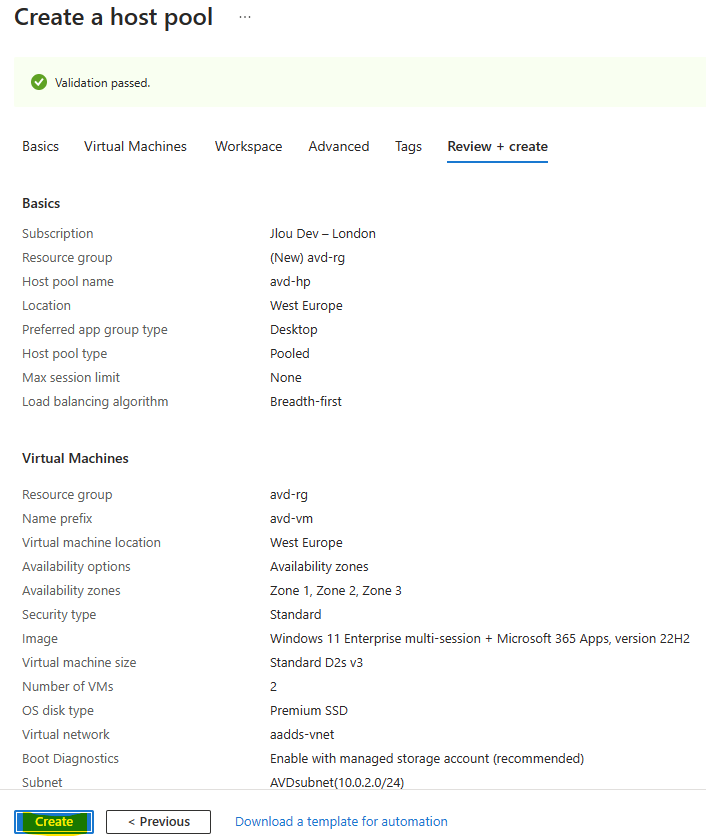 Create a host pool ...

Validation passed.

Basics Virtual Machines Workspace Advanced Tags Review + create

Basics

| | |
|---|---|
| Subscription | Jlou Dev – London |
| Resource group | (New) avd-rg |
| Host pool name | avd-hp |
| Location | West Europe |
| Preferred app group type | Desktop |
| Host pool type | Pooled |
| Max session limit | None |
| Load balancing algorithm | Breadth-first |

Virtual Machines

| | |
|---|---|
| Resource group | avd-rg |
| Name prefix | avd-vm |
| Virtual machine location | West Europe |
| Availability options | Availability zones |
| Availability zones | Zone 1, Zone 2, Zone 3 |
| Security type | Standard |
| Image | Windows 11 Enterprise multi-session + Microsoft 365 Apps, version 22H2 |
| Virtual machine size | Standard D2s v3 |
| Number of VMs | 2 |
| OS disk type | Premium SSD |
| Virtual network | aadds-vnet |
| Boot Diagnostics | Enable with managed storage account (recommended) |
| Subnet | AVDsubnet(10.0.2.0/24) |

Create < Previous Download a template for automation